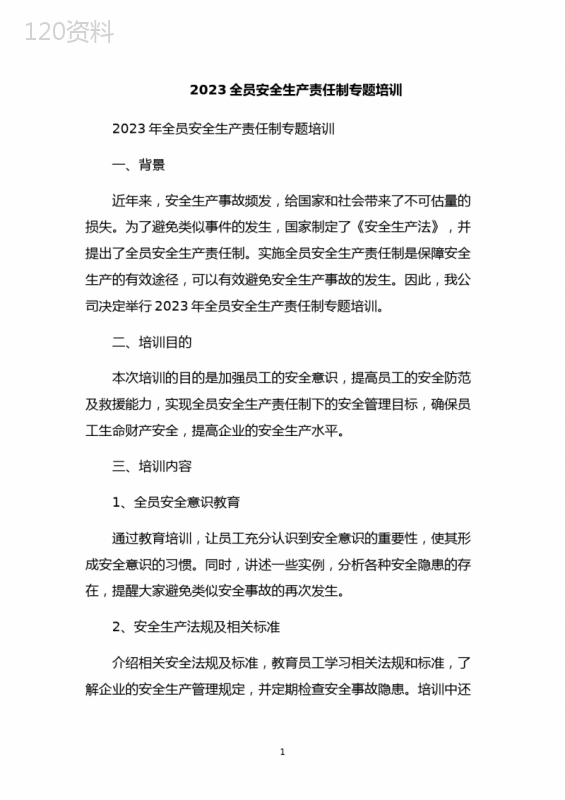 120资料

2023 全员安全生产责任制专题培训

2023 年全员安全生产责任制专题培训

一、背景

近年来，安全生产事故频发，给国家和社会带来了不可估量的损失。为了避免类似事件的发生，国家制定了《安全生产法》，并提出了全员安全生产责任制。实施全员安全生产责任制是保障安全生产的有效途径，可以有效避免安全生产事故的发生。因此，我公司决定举行 2023 年全员安全生产责任制专题培训。

二、培训目的

本次培训的目的是加强员工的安全意识，提高员工的安全防范及救援能力，实现全员安全生产责任制下的安全管理目标，确保员工生命财产安全，提高企业的安全生产水平。

三、培训内容

1、全员安全意识教育

通过教育培训，让员工充分认识到安全意识的重要性，使其形成安全意识的习惯。同时，讲述一些实例，分析各种安全隐患的存在，提醒大家避免类似安全事故的再次发生。

2、安全生产法规及相关标准

介绍相关安全法规及标准，教育员工学习相关法规和标准，了解企业的安全生产管理规定，并定期检查安全事故隐患。培训中还

1